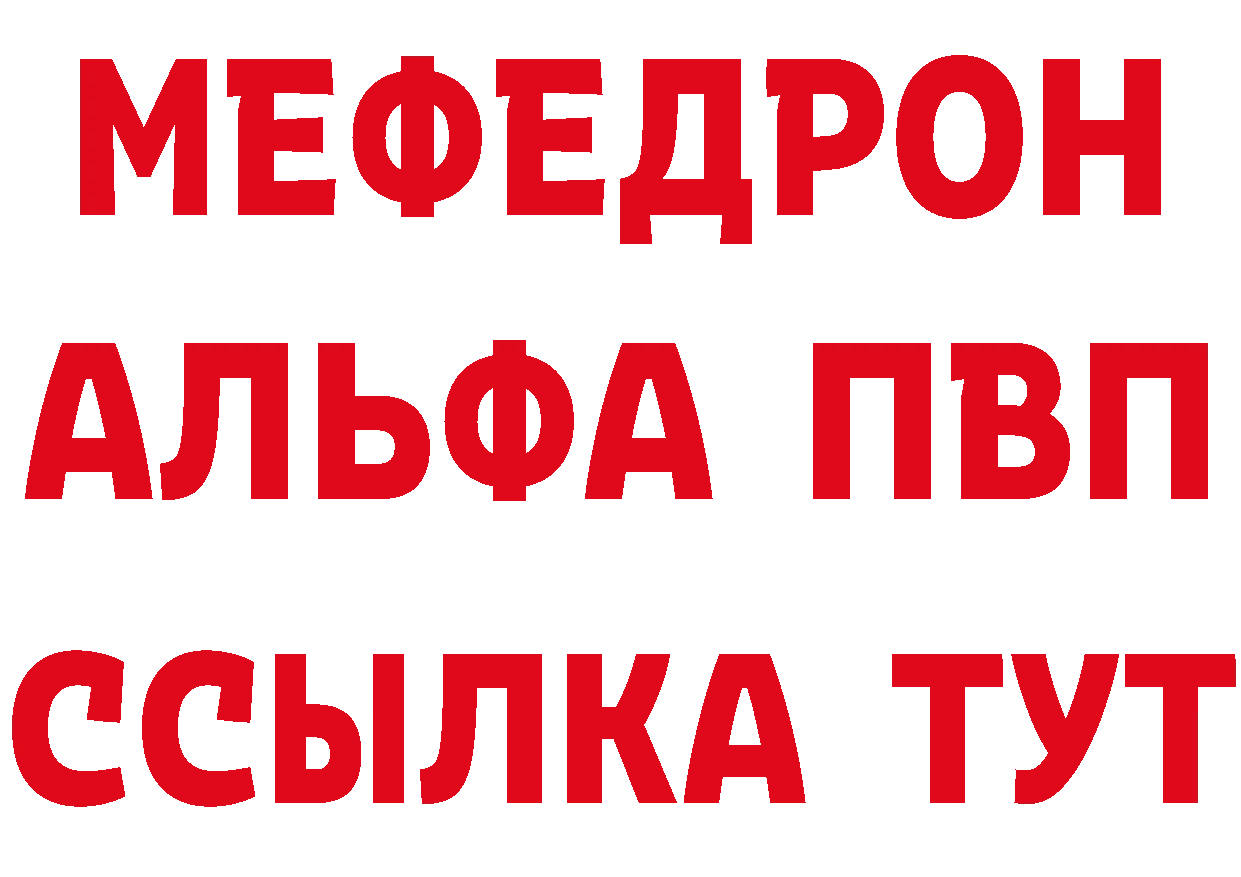 МЕФЕДРОН
АЛЬФА ПВП
ССЫЛКА ТУТ